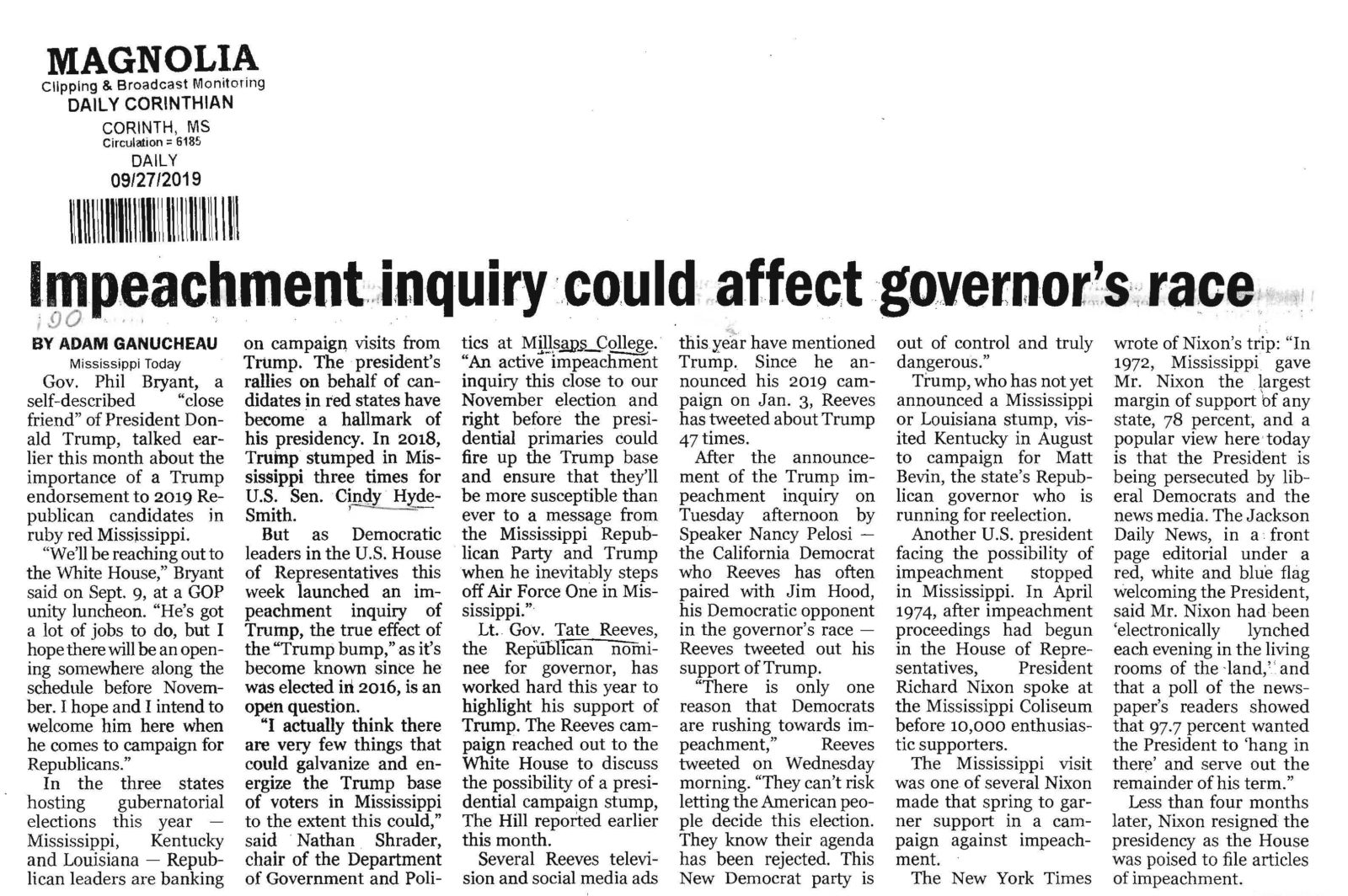 MAGNOLIA
Clipping & Broadcast Monitoring
DAILY CORINTHIAN
CORINTH, MS
Circulation = 6185
DAILY
09/27/2019

Impeachment inquiry could affect governor's race

190

BY ADAM GANUCHEAU
Mississippi Today

Gov. Phil Bryant, a self-described "close friend" of President Donald Trump, talked earlier this month about the importance of a Trump endorsement to 2019 Republican candidates in ruby red Mississippi.

"We'll be reaching out to the White House," Bryant said on Sept. 9, at a GOP unity luncheon. "He's got a lot of jobs to do, but I hope there will be an opening somewhere along the schedule before November. I hope and I intend to welcome him here when he comes to campaign for Republicans."

In the three states hosting gubernatorial elections this year — Mississippi, Kentucky and Louisiana — Republican leaders are banking on campaign visits from Trump. The president's rallies on behalf of candidates in red states have become a hallmark of his presidency. In 2018, Trump stumped in Mississippi three times for U.S. Sen. Cindy Hyde-Smith.

But as Democratic leaders in the U.S. House of Representatives this week launched an impeachment inquiry of Trump, the true effect of the "Trump bump," as it's become known since he was elected in 2016, is an open question.

"I actually think there are very few things that could galvanize and energize the Trump base of voters in Mississippi to the extent this could," said Nathan Shrader, chair of the Department of Government and Politics at Millsaps College. "An active impeachment inquiry this close to our November election and right before the presidential primaries could fire up the Trump base and ensure that they'll be more susceptible than ever to a message from the Mississippi Republican Party and Trump when he inevitably steps off Air Force One in Mississippi."

Lt. Gov. Tate Reeves, the Republican nominee for governor, has worked hard this year to highlight his support of Trump. The Reeves campaign reached out to the White House to discuss the possibility of a presidential campaign stump, The Hill reported earlier this month.

Several Reeves television and social media ads this year have mentioned Trump. Since he announced his 2019 campaign on Jan. 3, Reeves has tweeted about Trump 47 times.

After the announcement of the Trump impeachment inquiry on Tuesday afternoon by Speaker Nancy Pelosi — the California Democrat who Reeves has often paired with Jim Hood, his Democratic opponent in the governor's race — Reeves tweeted out his support of Trump.

"There is only one reason that Democrats are rushing towards impeachment," Reeves tweeted on Wednesday morning. "They can't risk letting the American people decide this election. They know their agenda has been rejected. This New Democrat party is out of control and truly dangerous."

Trump, who has not yet announced a Mississippi or Louisiana stump, visited Kentucky in August to campaign for Matt Bevin, the state's Republican governor who is running for reelection.

Another U.S. president facing the possibility of impeachment stopped in Mississippi. In April 1974, after impeachment proceedings had begun in the House of Representatives, President Richard Nixon spoke at the Mississippi Coliseum before 10,000 enthusiastic supporters.

The Mississippi visit was one of several Nixon made that spring to garner support in a campaign against impeachment.

The New York Times wrote of Nixon's trip: "In 1972, Mississippi gave Mr. Nixon the largest margin of support of any state, 78 percent, and a popular view here today is that the President is being persecuted by liberal Democrats and the news media. The Jackson Daily News, in a front page editorial under a red, white and blue flag welcoming the President, said Mr. Nixon had been 'electronically lynched each evening in the living rooms of the land,' and that a poll of the newspaper's readers showed that 97.7 percent wanted the President to 'hang in there' and serve out the remainder of his term."

Less than four months later, Nixon resigned the presidency as the House was poised to file articles of impeachment.